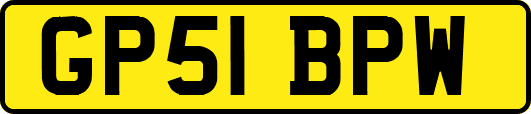 GP51 BPW